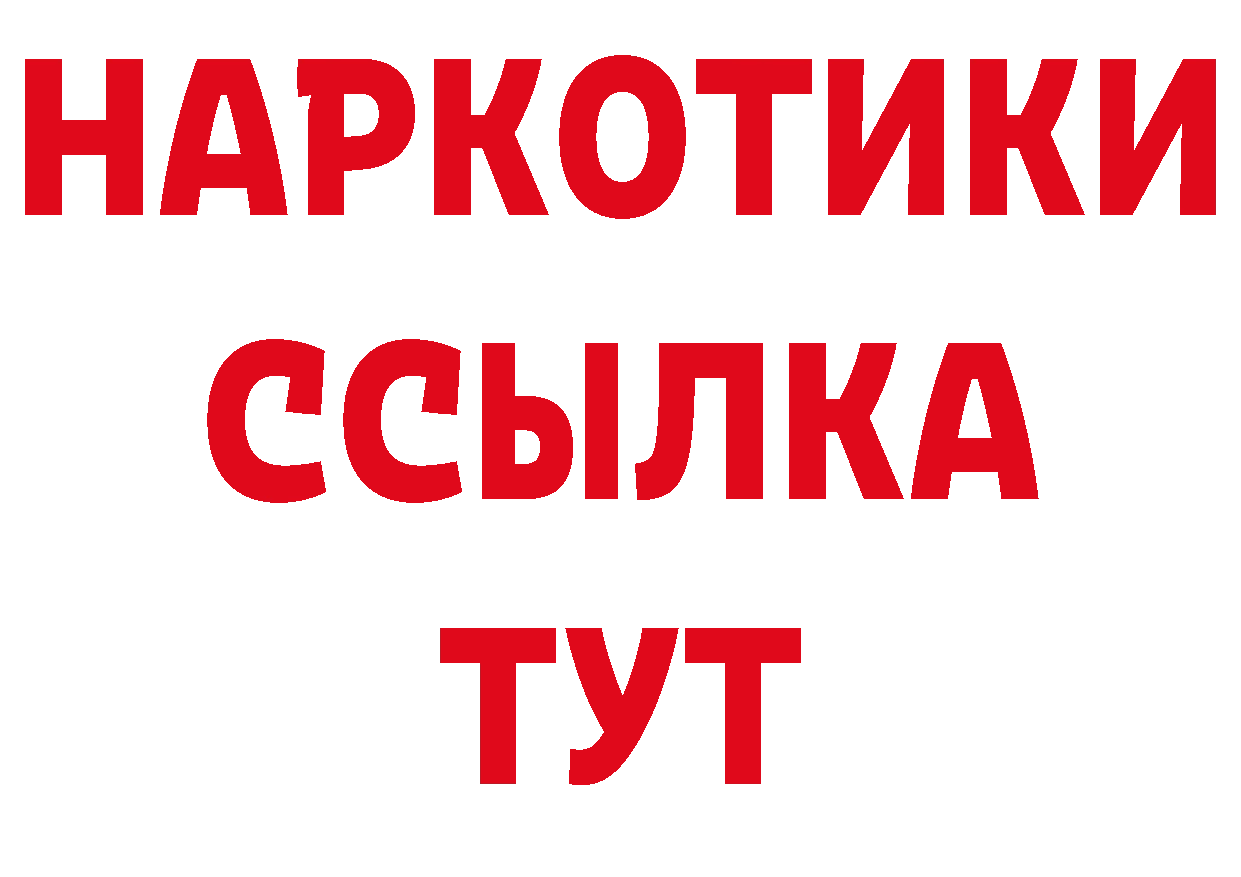 НАРКОТИКИ
ССЫЛКА
ТУТ